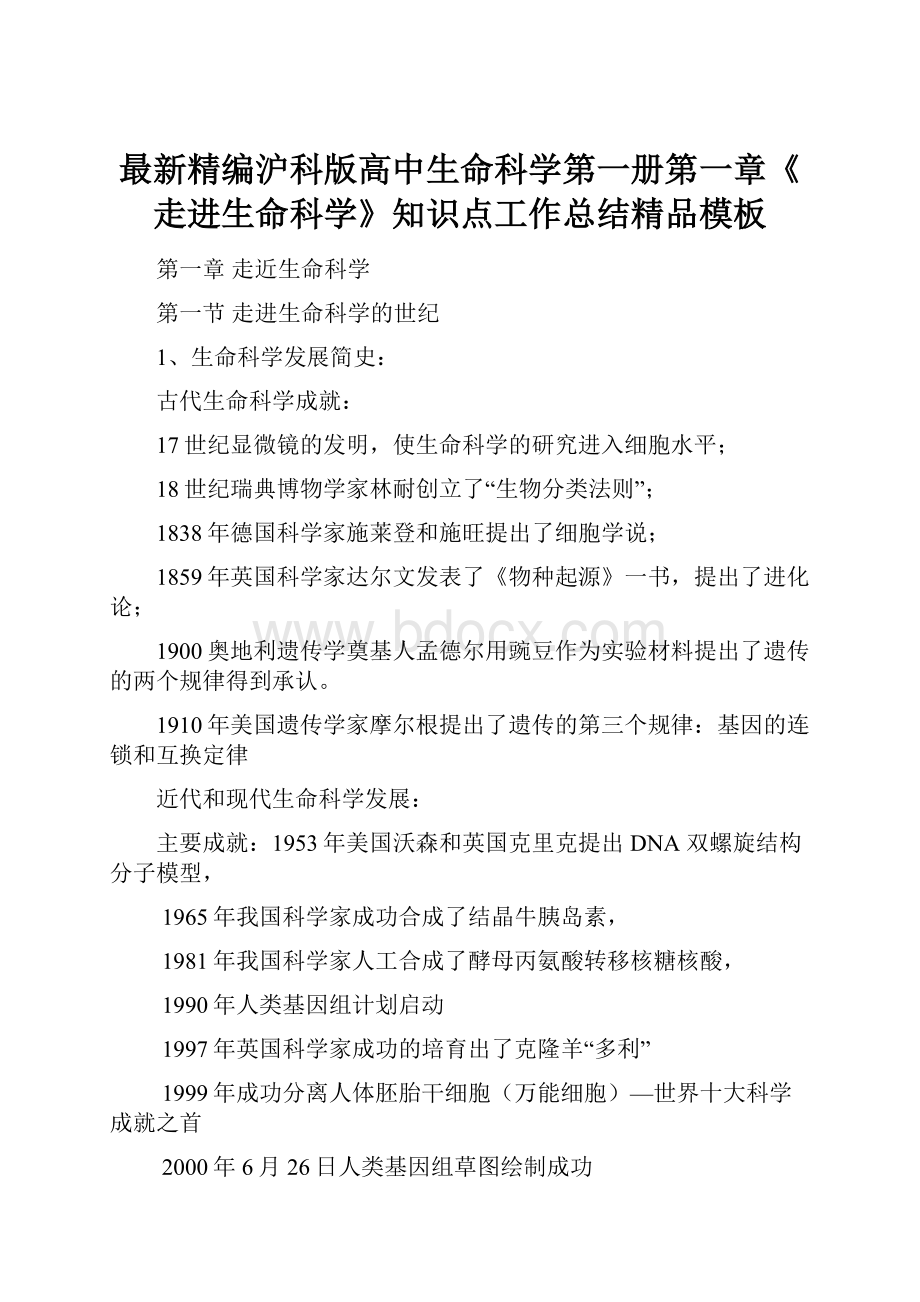 最新精编沪科版高中生命科学第一册第一章《走进生命科学》知识点工作总结精品模板

第一章 走近生命科学

第一节 走进生命科学的世纪

1、生命科学发展简史：

古代生命科学成就：

17世纪显微镜的发明，使生命科学的研究进入细胞水平；

18世纪瑞典博物学家林耐创立了“生物分类法则”；

1838年德国科学家施莱登和施旺提出了细胞学说；

1859年英国科学家达尔文发表了《物种起源》一书，提出了进化论；

1900奥地利遗传学奠基人孟德尔用豌豆作为实验材料提出了遗传的两个规律得到承认。

1910年美国遗传学家摩尔根提出了遗传的第三个规律：基因的连锁和互换定律

近代和现代生命科学发展：

主要成就：1953年美国沃森和英国克里克提出DNA双螺旋结构分子模型，

1965年我国科学家成功合成了结晶牛胰岛素，

1981年我国科学家人工合成了酵母丙氨酸转移核糖核酸，

1990年人类基因组计划启动

1997年英国科学家成功的培育出了克隆羊“多利”

1999年成功分离人体胚胎干细胞（万能细胞）—世界十大科学成就之首

2000年6月26日人类基因组草图绘制成功

www.bdocx.com